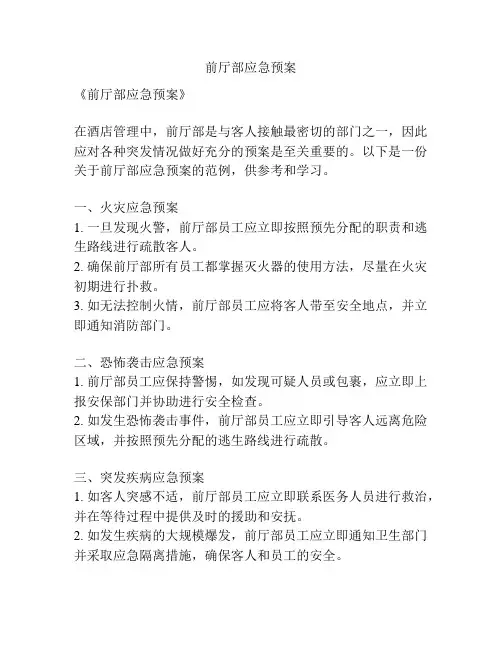 前厅部应急预案

《前厅部应急预案》

在酒店管理中，前厅部是与客人接触最密切的部门之一，因此应对各种突发情况做好充分的预案是至关重要的。以下是一份关于前厅部应急预案的范例，供参考和学习。

一、火灾应急预案
1. 一旦发现火警，前厅部员工应立即按照预先分配的职责和逃生路线进行疏散客人。
2. 确保前厅部所有员工都掌握灭火器的使用方法，尽量在火灾初期进行扑救。
3. 如无法控制火情，前厅部员工应将客人带至安全地点，并立即通知消防部门。

二、恐怖袭击应急预案
1. 前厅部员工应保持警惕，如发现可疑人员或包裹，应立即上报安保部门并协助进行安全检查。
2. 如发生恐怖袭击事件，前厅部员工应立即引导客人远离危险区域，并按照预先分配的逃生路线进行疏散。

三、突发疾病应急预案
1. 如客人突感不适，前厅部员工应立即联系医务人员进行救治，并在等待过程中提供及时的援助和安抚。
2. 如发生疾病的大规模爆发，前厅部员工应立即通知卫生部门并采取应急隔离措施，确保客人和员工的安全。